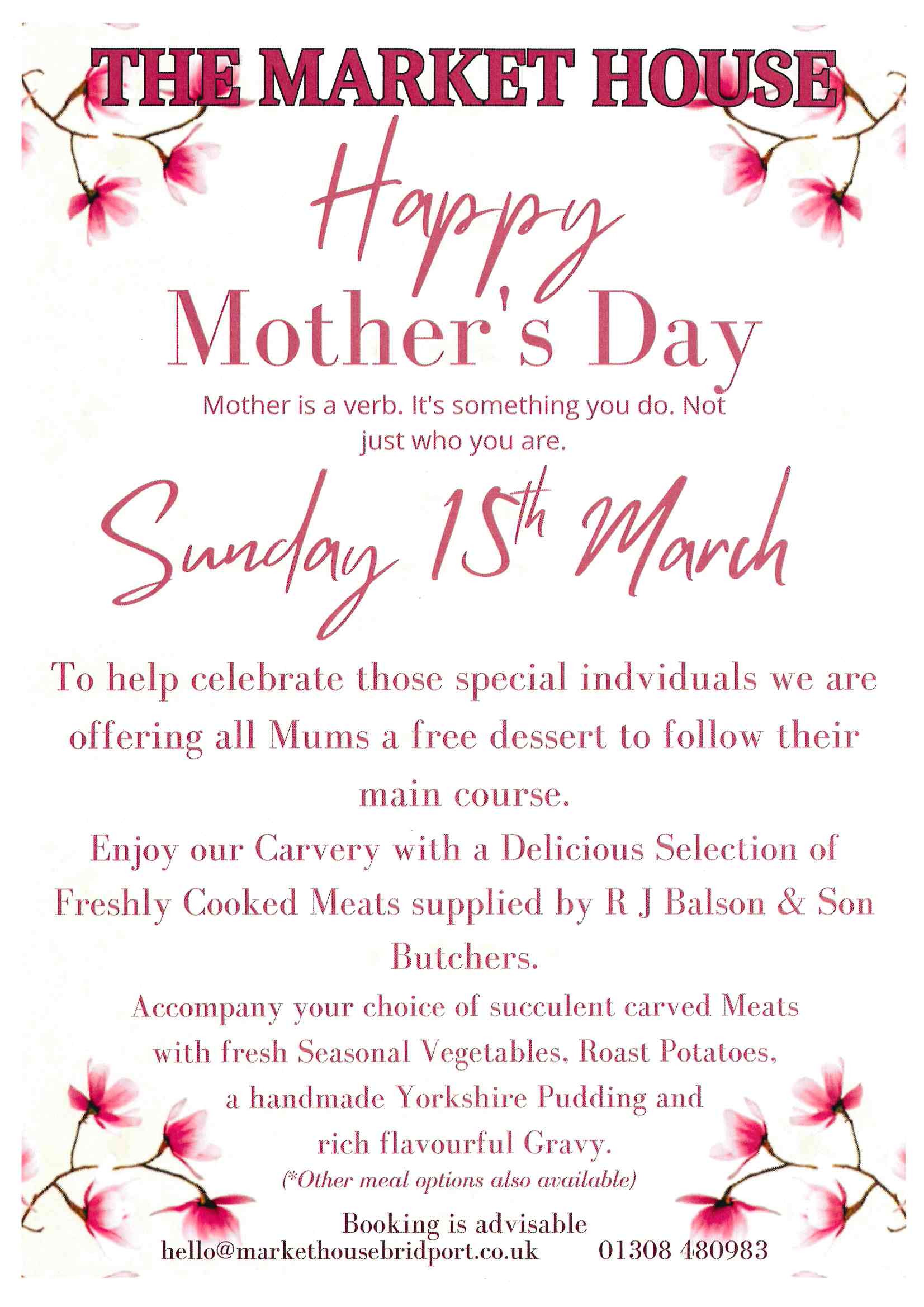 THE MARKET HOUSE

Happy
Mother's Day

Mother is a verb. It's something you do. Not just who you are.

Sunday 15th March

To help celebrate those special indviduals we are offering all Mums a free dessert to follow their main course.

Enjoy our Carvery with a Delicious Selection of Freshly Cooked Meats supplied by R J Balson & Son Butchers.

Accompany your choice of succulent carved Meats with fresh Seasonal Vegetables, Roast Potatoes, a handmade Yorkshire Pudding and rich flavourful Gravy.

(*Other meal options also available)

Booking is advisable

hello@markethousebridport.co.uk 01308 480983